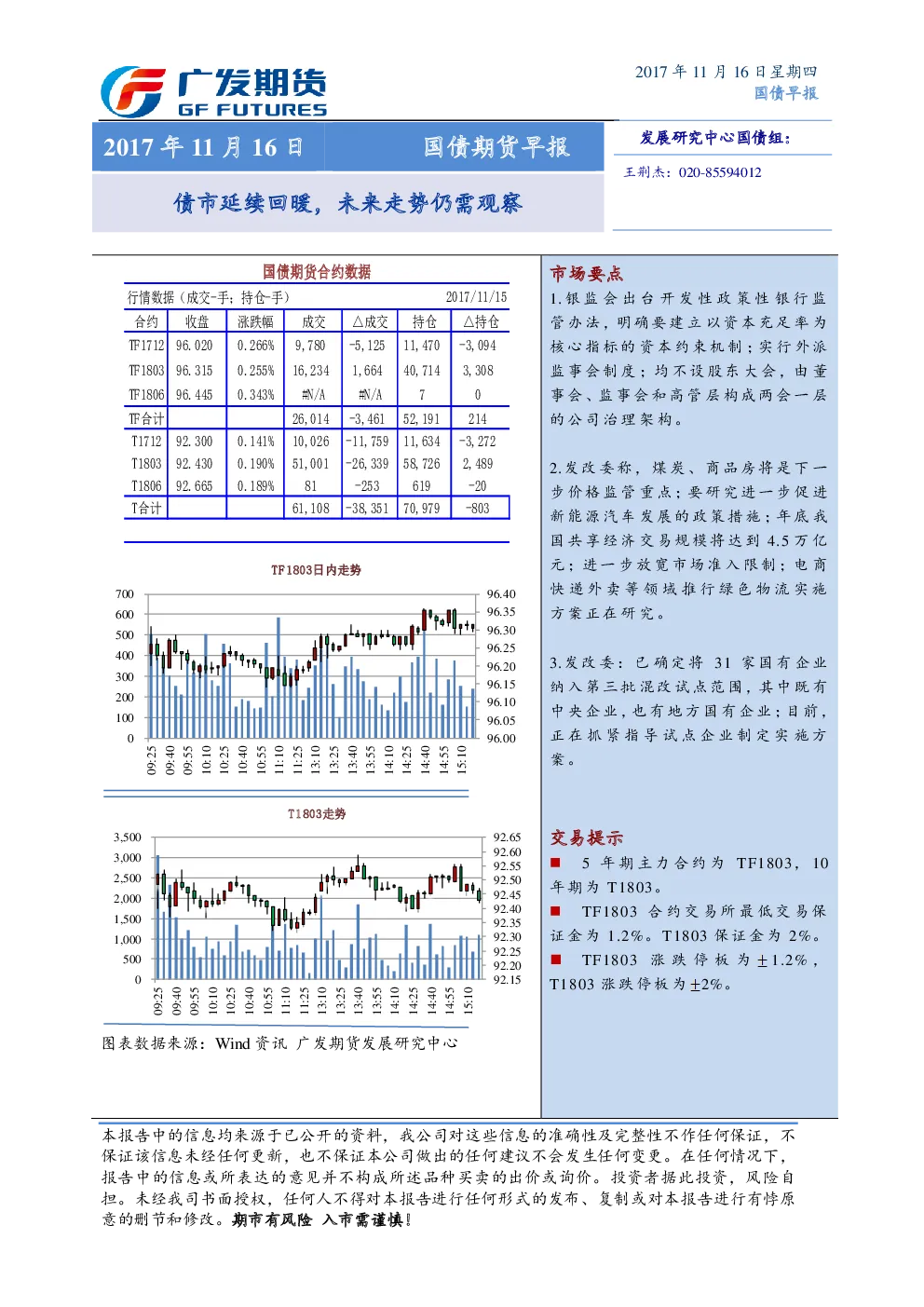 广发期货
GF FUTURES

2017 年 11 月 16 日星期四
国债早报

2017 年 11 月 16 日

国债期货早报

债市延续回暖，未来走势仍需观察

发展研究中心国债组：

王荆杰：020-85594012

国债期货合约数据

行情数据（成交-手；持仓-手） 2017/11/15

| 合约 | 收盘 | 涨跌幅 | 成交 | △成交 | 持仓 | △持仓 |
|---|---|---|---|---|---|---|
| TF1712 | 96.020 | 0.266% | 9,780 | -5,125 | 11,470 | -3,094 |
| TF1803 | 96.315 | 0.255% | 16,234 | 1,664 | 40,714 | 3,308 |
| TF1806 | 96.445 | 0.343% | #N/A | #N/A | 7 | 0 |
| TF合计 | | | 26,014 | -3,461 | 52,191 | 214 |
| T1712 | 92.300 | 0.141% | 10,026 | -11,759 | 11,634 | -3,272 |
| T1803 | 92.430 | 0.190% | 51,001 | -26,339 | 58,726 | 2,489 |
| T1806 | 92.665 | 0.189% | 81 | -253 | 619 | -20 |
| T合计 | | | 61,108 | -38,351 | 70,979 | -803 |

TF1803日内走势

700
600
500
400
300
200
100
0

96.40
96.35
96.30
96.25
96.20
96.15
96.10
96.05
96.00

09:25 09:40 09:55 10:10 10:25 10:40 10:55 11:10 11:25 13:10 13:25 13:40 13:55 14:10 14:25 14:40 14:55 15:10

T1803走势

3,500
3,000
2,500
2,000
1,500
1,000
500
0

92.65
92.60
92.55
92.50
92.45
92.40
92.35
92.30
92.25
92.20
92.15

09:25 09:40 09:55 10:10 10:25 10:40 10:55 11:10 11:25 13:10 13:25 13:40 13:55 14:10 14:25 14:40 14:55 15:10

图表数据来源：Wind 资讯 广发期货发展研究中心

市场要点

1.银监会出台开发性政策性银行监管办法，明确要建立以资本充足率为核心指标的资本约束机制；实行外派监事会制度；均不设股东大会，由董事会、监事会和高管层构成两会一层的公司治理架构。

2.发改委称，煤炭、商品房将是下一步价格监管重点；要研究进一步促进新能源汽车发展的政策措施；年底我国共享经济交易规模将达到 4.5 万亿元；进一步放宽市场准入限制；电商快递外卖等领域推行绿色物流实施方案正在研究。

3.发改委：已确定将 31 家国有企业纳入第三批混改试点范围，其中既有中央企业，也有地方国有企业；目前，正在抓紧指导试点企业制定实施方案。

交易提示

■ 5 年期主力合约为 TF1803，10 年期为 T1803。

■ TF1803 合约交易所最低交易保证金为 1.2%。T1803 保证金为 2%。

■ TF1803 涨跌停板为±1.2%，T1803 涨跌停板为±2%。

本报告中的信息均来源于已公开的资料，我公司对这些信息的准确性及完整性不作任何保证，不保证该信息未经任何更新，也不保证本公司做出的任何建议不会发生任何变更。在任何情况下，报告中的信息或所表达的意见并不构成所述品种买卖的出价或询价。投资者据此投资，风险自担。未经我司书面授权，任何人不得对本报告进行任何形式的发布、复制或对本报告进行有悖原意的删节和修改。期市有风险 入市需谨慎！